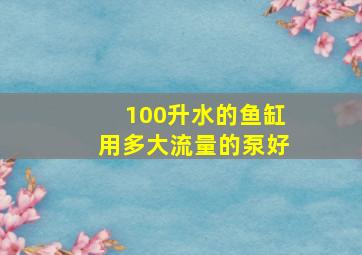 100升水的鱼缸
用多大流量的泵好